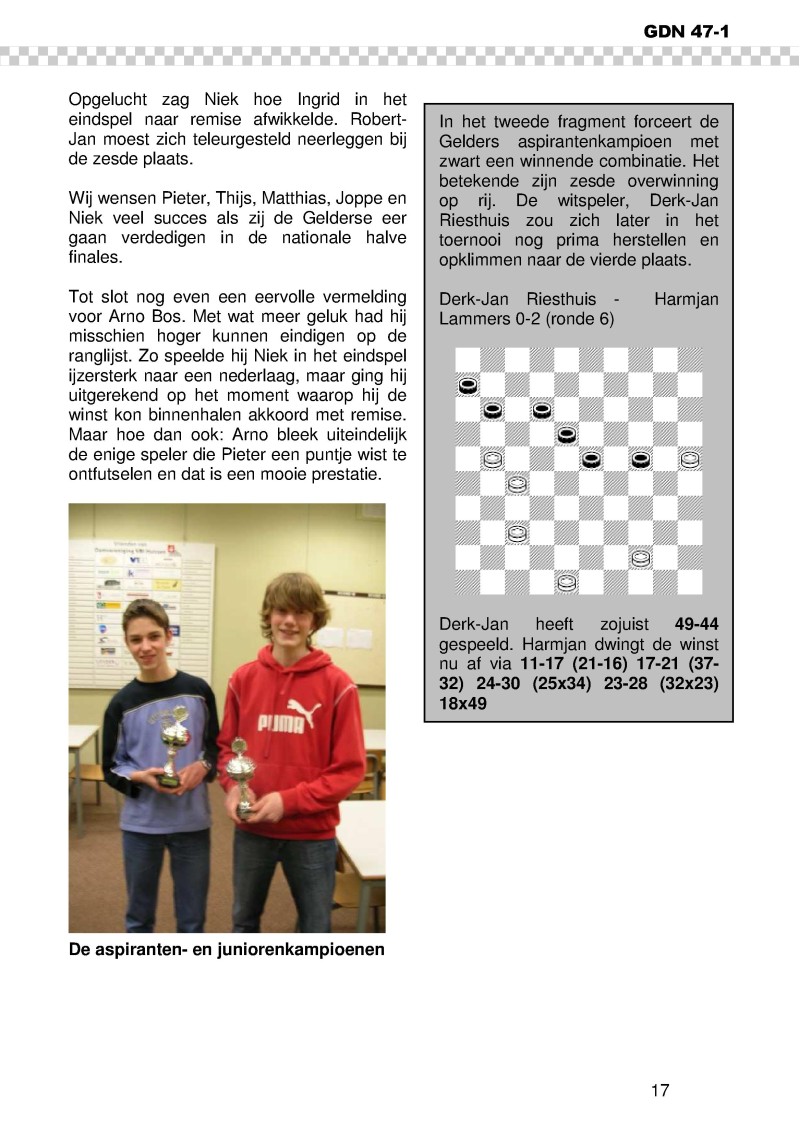 GDN 47-1

Opgelucht zag Niek hoe Ingrid in het eindspel naar remise afwikkelde. Robert-Jan moest zich teleurgesteld neerleggen bij de zesde plaats.

Wij wensen Pieter, Thijs, Matthias, Joppe en Niek veel succes als zij de Gelderse eer gaan verdedigen in de nationale halve finales.

Tot slot nog even een eervolle vermelding voor Arno Bos. Met wat meer geluk had hij misschien hoger kunnen eindigen op de ranglijst. Zo speelde hij Niek in het eindspel ijzersterk naar een nederlaag, maar ging hij uitgerekend op het moment waarop hij de winst kon binnenhalen akkoord met remise. Maar hoe dan ook: Arno bleek uiteindelijk de enige speler die Pieter een puntje wist te ontfutselen en dat is een mooie prestatie.

PUMA

De aspiranten- en juniorenkampioenen

In het tweede fragment forceert de Gelders aspirantenkampioen met zwart een winnende combinatie. Het betekende zijn zesde overwinning op rij. De witspeler, Derk-Jan Riesthuis zou zich later in het toernooi nog prima herstellen en opklimmen naar de vierde plaats.

Derk-Jan Riesthuis - Harmjan Lammers 0-2 (ronde 6)

Derk-Jan heeft zojuist 49-44 gespeeld. Harmjan dwingt de winst nu af via 11-17 (21-16) 17-21 (37-32) 24-30 (25x34) 23-28 (32x23) 18x49

17